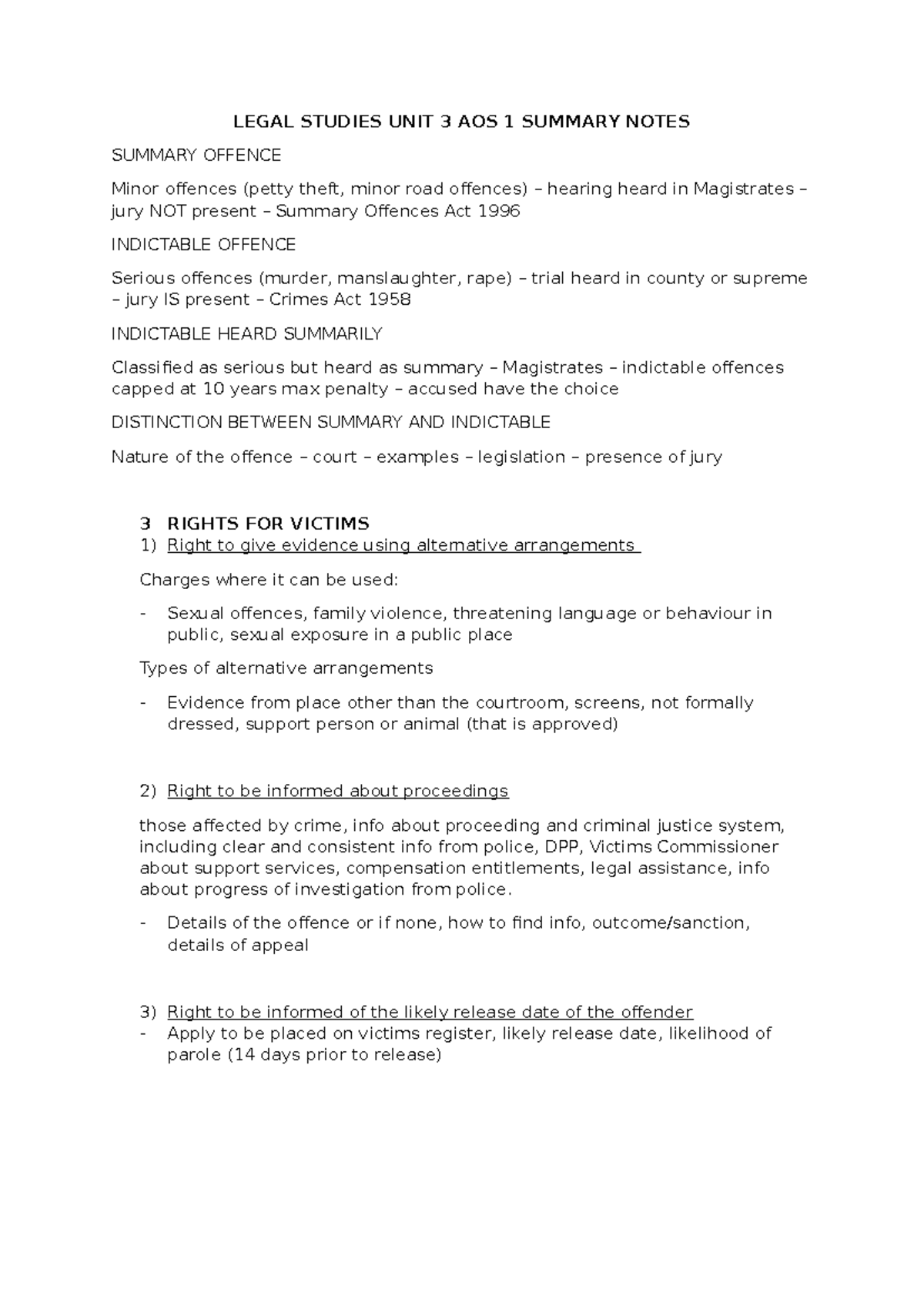 LEGAL STUDIES UNIT 3 AOS 1 SUMMARY NOTES

SUMMARY OFFENCE

Minor offences (petty theft, minor road offences) – hearing heard in Magistrates – jury NOT present – Summary Offences Act 1996

INDICTABLE OFFENCE

Serious offences (murder, manslaughter, rape) – trial heard in county or supreme – jury IS present – Crimes Act 1958

INDICTABLE HEARD SUMMARILY

Classified as serious but heard as summary – Magistrates – indictable offences capped at 10 years max penalty – accused have the choice

DISTINCTION BETWEEN SUMMARY AND INDICTABLE

Nature of the offence – court – examples – legislation – presence of jury

3 RIGHTS FOR VICTIMS
1) Right to give evidence using alternative arrangements

Charges where it can be used:

- Sexual offences, family violence, threatening language or behaviour in public, sexual exposure in a public place

Types of alternative arrangements

- Evidence from place other than the courtroom, screens, not formally dressed, support person or animal (that is approved)

2) Right to be informed about proceedings

those affected by crime, info about proceeding and criminal justice system, including clear and consistent info from police, DPP, Victims Commissioner about support services, compensation entitlements, legal assistance, info about progress of investigation from police.

- Details of the offence or if none, how to find info, outcome/sanction, details of appeal

3) Right to be informed of the likely release date of the offender
- Apply to be placed on victims register, likely release date, likelihood of parole (14 days prior to release)